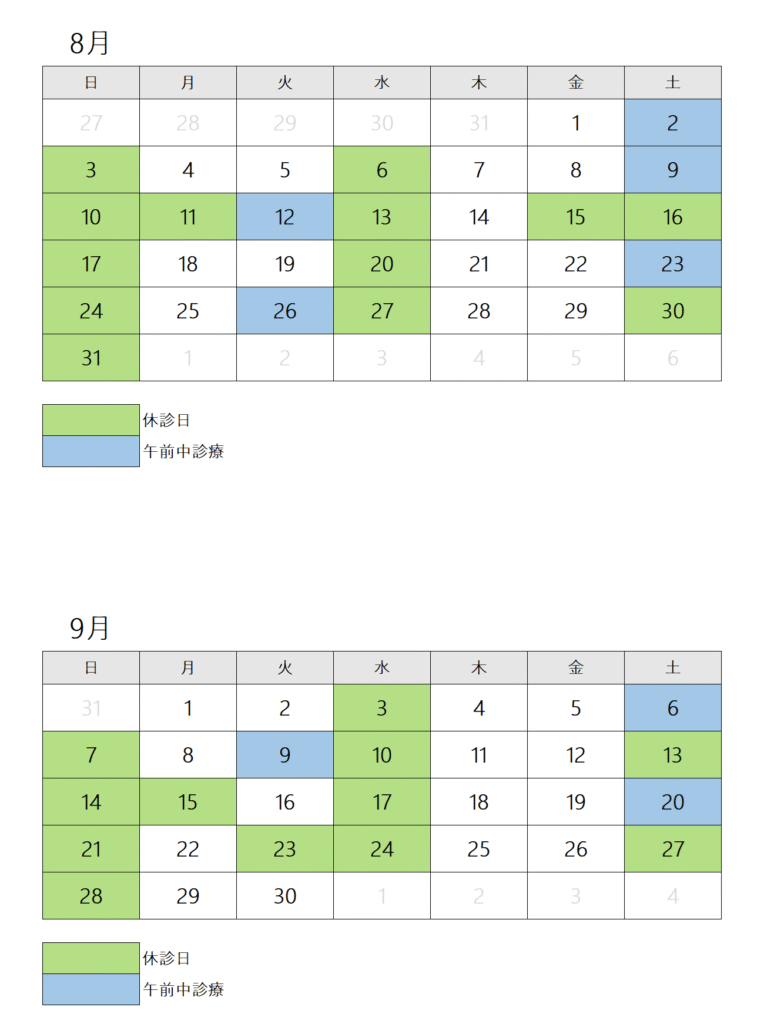 8月

| 日 | 月 | 火 | 水 | 木 | 金 | 土 |
|---|---|---|---|---|---|---|
| 27 | 28 | 29 | 30 | 31 | 1 | 2 |
| 3 | 4 | 5 | 6 | 7 | 8 | 9 |
| 10 | 11 | 12 | 13 | 14 | 15 | 16 |
| 17 | 18 | 19 | 20 | 21 | 22 | 23 |
| 24 | 25 | 26 | 27 | 28 | 29 | 30 |
| 31 | 1 | 2 | 3 | 4 | 5 | 6 |

休診日
午前中診療

9月

| 日 | 月 | 火 | 水 | 木 | 金 | 土 |
|---|---|---|---|---|---|---|
| 31 | 1 | 2 | 3 | 4 | 5 | 6 |
| 7 | 8 | 9 | 10 | 11 | 12 | 13 |
| 14 | 15 | 16 | 17 | 18 | 19 | 20 |
| 21 | 22 | 23 | 24 | 25 | 26 | 27 |
| 28 | 29 | 30 | 1 | 2 | 3 | 4 |

休診日
午前中診療